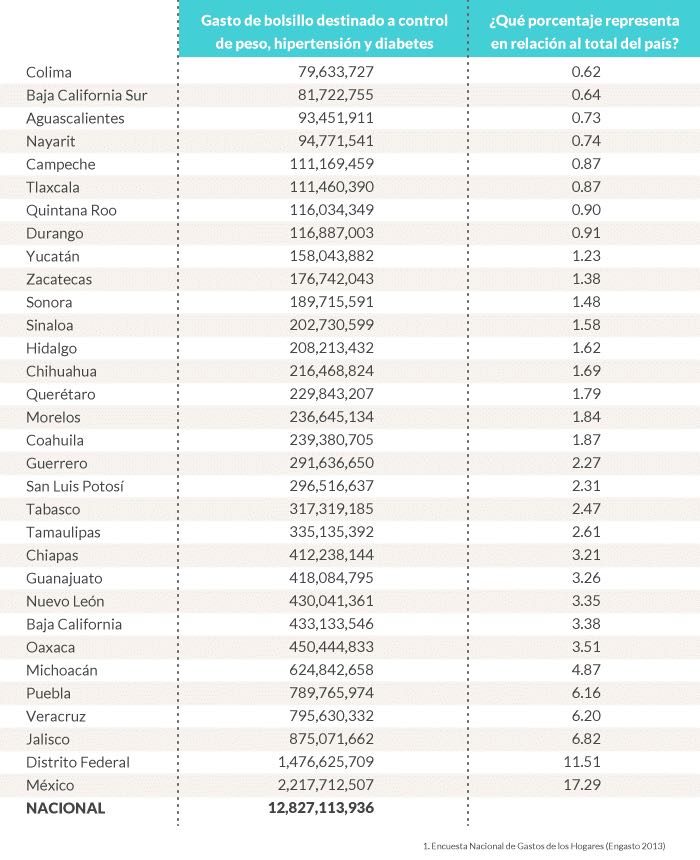 | | Gasto de bolsillo destinado a control de peso, hipertensión y diabetes | ¿Qué porcentaje representa en relación al total del país? |
|---|---|---|
| Colima | 79,633,727 | 0.62 |
| Baja California Sur | 81,722,755 | 0.64 |
| Aguascalientes | 93,451,911 | 0.73 |
| Nayarit | 94,771,541 | 0.74 |
| Campeche | 111,169,459 | 0.87 |
| Tlaxcala | 111,460,390 | 0.87 |
| Quintana Roo | 116,034,349 | 0.90 |
| Durango | 116,887,003 | 0.91 |
| Yucatán | 158,043,882 | 1.23 |
| Zacatecas | 176,742,043 | 1.38 |
| Sonora | 189,715,591 | 1.48 |
| Sinaloa | 202,730,599 | 1.58 |
| Hidalgo | 208,213,432 | 1.62 |
| Chihuahua | 216,468,824 | 1.69 |
| Querétaro | 229,843,207 | 1.79 |
| Morelos | 236,645,134 | 1.84 |
| Coahuila | 239,380,705 | 1.87 |
| Guerrero | 291,636,650 | 2.27 |
| San Luis Potosí | 296,516,637 | 2.31 |
| Tabasco | 317,319,185 | 2.47 |
| Tamaulipas | 335,135,392 | 2.61 |
| Chiapas | 412,238,144 | 3.21 |
| Guanajuato | 418,084,795 | 3.26 |
| Nuevo León | 430,041,361 | 3.35 |
| Baja California | 433,133,546 | 3.38 |
| Oaxaca | 450,444,833 | 3.51 |
| Michoacán | 624,842,658 | 4.87 |
| Puebla | 789,765,974 | 6.16 |
| Veracruz | 795,630,332 | 6.20 |
| Jalisco | 875,071,662 | 6.82 |
| Distrito Federal | 1,476,625,709 | 11.51 |
| México | 2,217,712,507 | 17.29 |
| NACIONAL | 12,827,113,936 | |

1. Encuesta Nacional de Gastos de los Hogares (Engasto 2013)